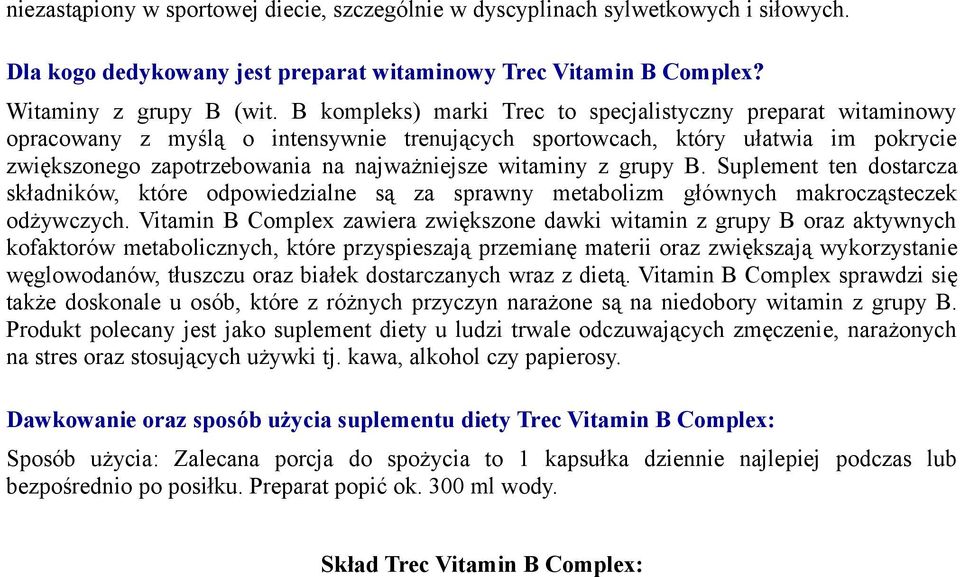 niezastąpiony w sportowej diecie, szczególnie w dyscyplinach sylwetkowych i siłowych.

Dla kogo dedykowany jest preparat witaminowy Trec Vitamin B Complex?

Witaminy z grupy B (wit. B kompleks) marki Trec to specjalistyczny preparat witaminowy opracowany z myślą o intensywnie trenujących sportowcach, który ułatwia im pokrycie zwiększonego zapotrzebowania na najważniejsze witaminy z grupy B. Suplement ten dostarcza składników, które odpowiedzialne są za sprawny metabolizm głównych makrocząsteczek odżywczych. Vitamin B Complex zawiera zwiększone dawki witamin z grupy B oraz aktywnych kofaktorów metabolicznych, które przyspieszają przemianę materii oraz zwiększają wykorzystanie węglowodanów, tłuszczu oraz białek dostarczanych wraz z dietą. Vitamin B Complex sprawdzi się także doskonale u osób, które z różnych przyczyn narażone są na niedobory witamin z grupy B. Produkt polecany jest jako suplement diety u ludzi trwale odczuwających zmęczenie, narażonych na stres oraz stosujących używki tj. kawa, alkohol czy papierosy.

Dawkowanie oraz sposób użycia suplementu diety Trec Vitamin B Complex:

Sposób użycia: Zalecana porcja do spożycia to 1 kapsułka dziennie najlepiej podczas lub bezpośrednio po posiłku. Preparat popić ok. 300 ml wody.

Skład Trec Vitamin B Complex: